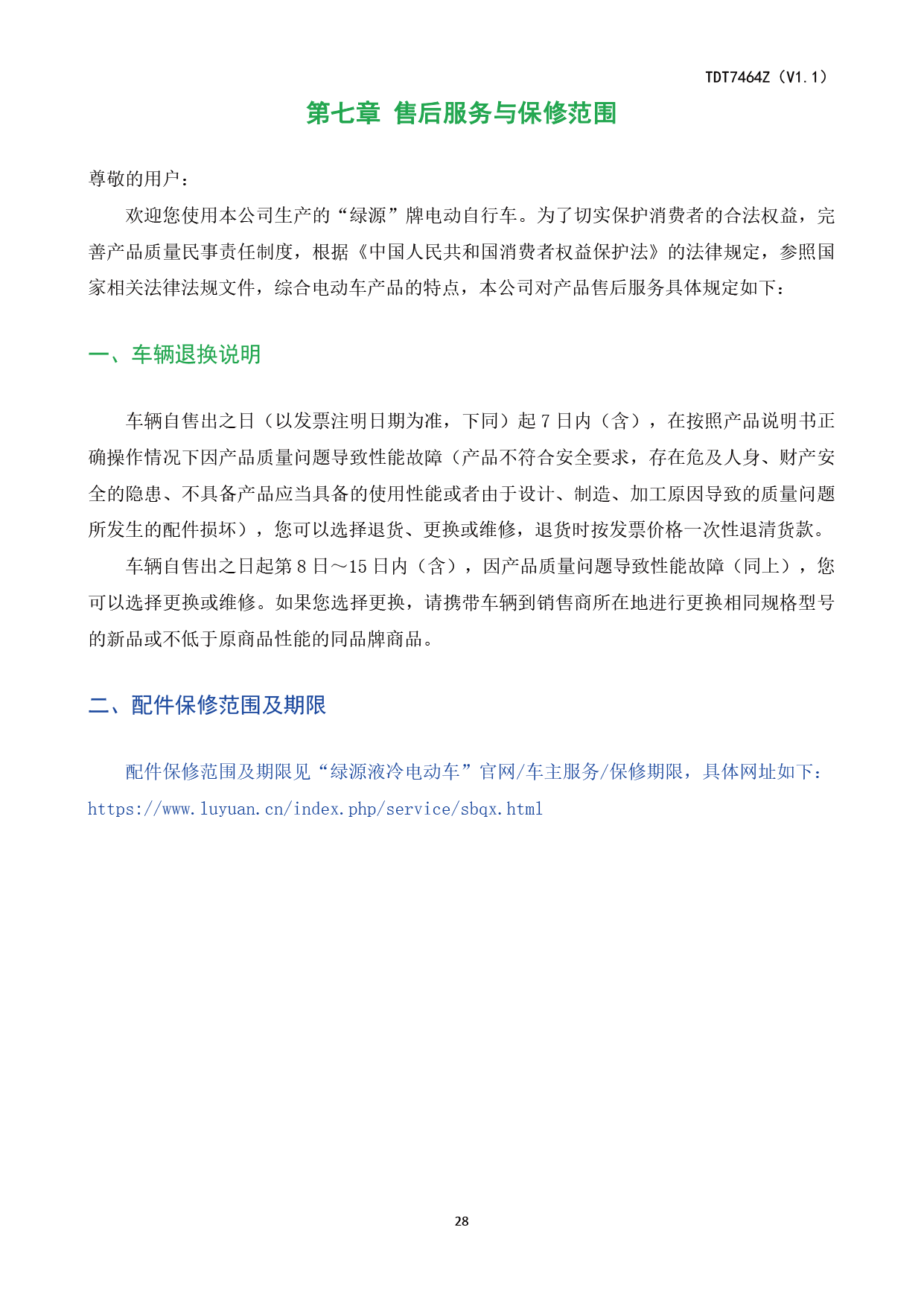 TDT7464Z（V1.1）

第七章 售后服务与保修范围

尊敬的用户：

欢迎您使用本公司生产的“绿源”牌电动自行车。为了切实保护消费者的合法权益，完善产品质量民事责任制度，根据《中国人民共和国消费者权益保护法》的法律规定，参照国家相关法律法规文件，综合电动车产品的特点，本公司对产品售后服务具体规定如下：

一、车辆退换说明

车辆自售出之日（以发票注明日期为准，下同）起 7 日内（含），在按照产品说明书正确操作情况下因产品质量问题导致性能故障（产品不符合安全要求，存在危及人身、财产安全的隐患、不具备产品应当具备的使用性能或者由于设计、制造、加工原因导致的质量问题所发生的配件损坏），您可以选择退货、更换或维修，退货时按发票价格一次性退清货款。

车辆自售出之日起第 8 日～15 日内（含），因产品质量问题导致性能故障（同上），您可以选择更换或维修。如果您选择更换，请携带车辆到销售商所在地进行更换相同规格型号的新品或不低于原商品性能的同品牌商品。

二、配件保修范围及期限

配件保修范围及期限见“绿源液冷电动车”官网/车主服务/保修期限，具体网址如下：https://www.luyuan.cn/index.php/service/sbqx.html

28